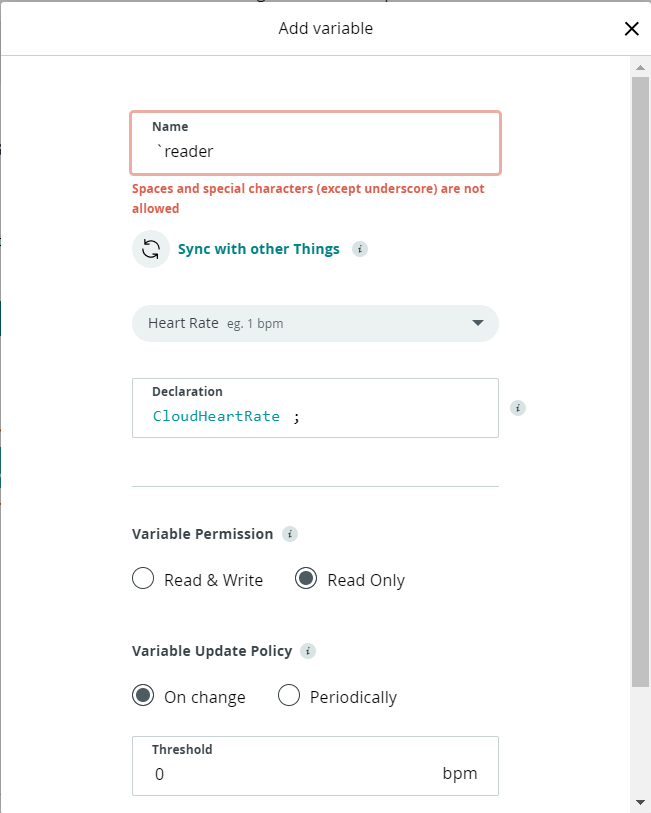 Add variable

Name
`reader

Spaces and special characters (except underscore) are not allowed

Sync with other Things

Heart Rate eg. 1 bpm

Declaration
CloudHeartRate ;

Variable Permission

Read & Write Read Only

Variable Update Policy

On change Periodically

Threshold
0 bpm